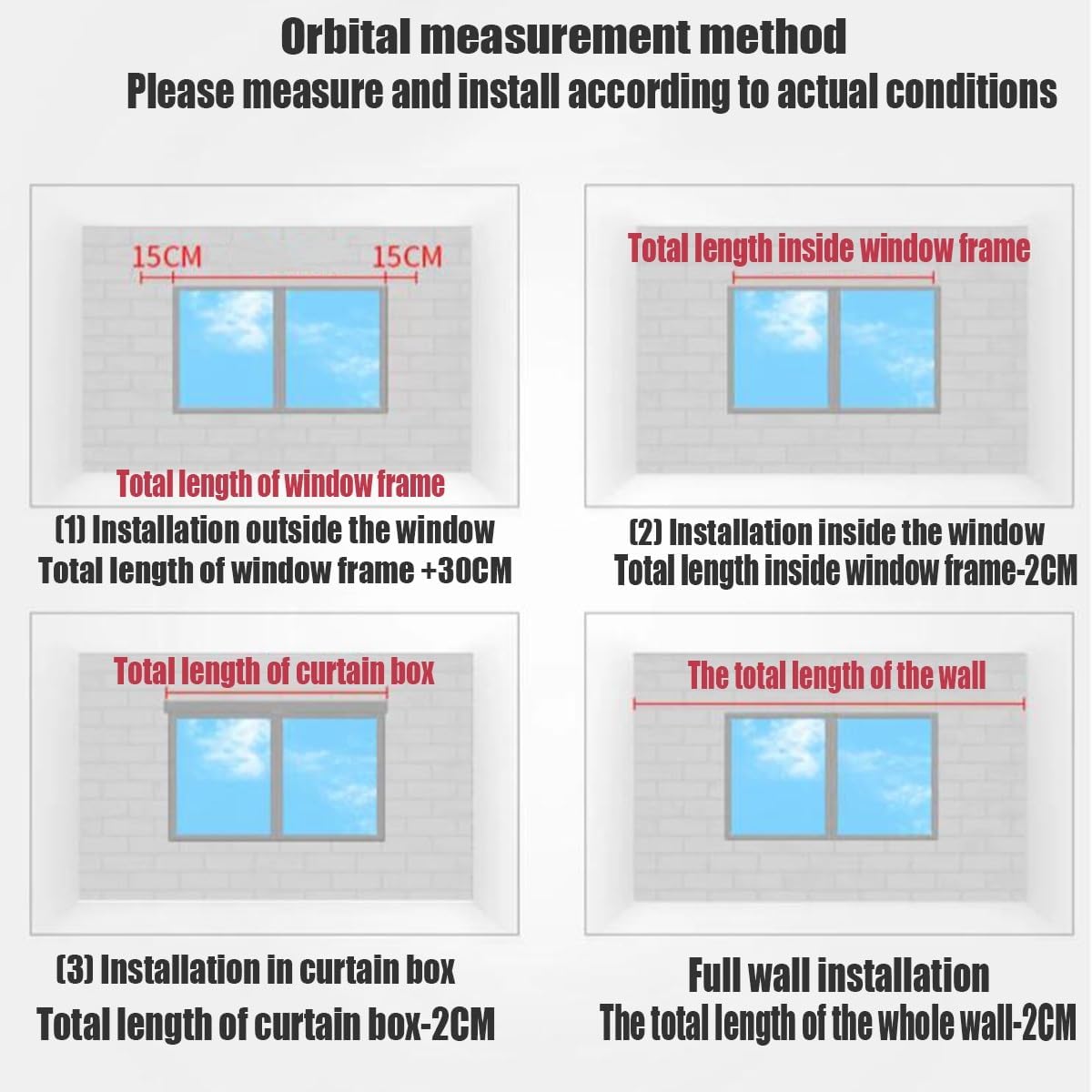 Orbital measurement method
Please measure and install according to actual conditions

15CM
15CM
Total length of window frame
(1) Installation outside the window
Total length of window frame +30CM

Total length inside window frame
(2) Installation inside the window
Total length inside window frame-2CM

Total length of curtain box
(3) Installation in curtain box
Total length of curtain box-2CM

The total length of the wall
Full wall installation
The total length of the whole wall-2CM